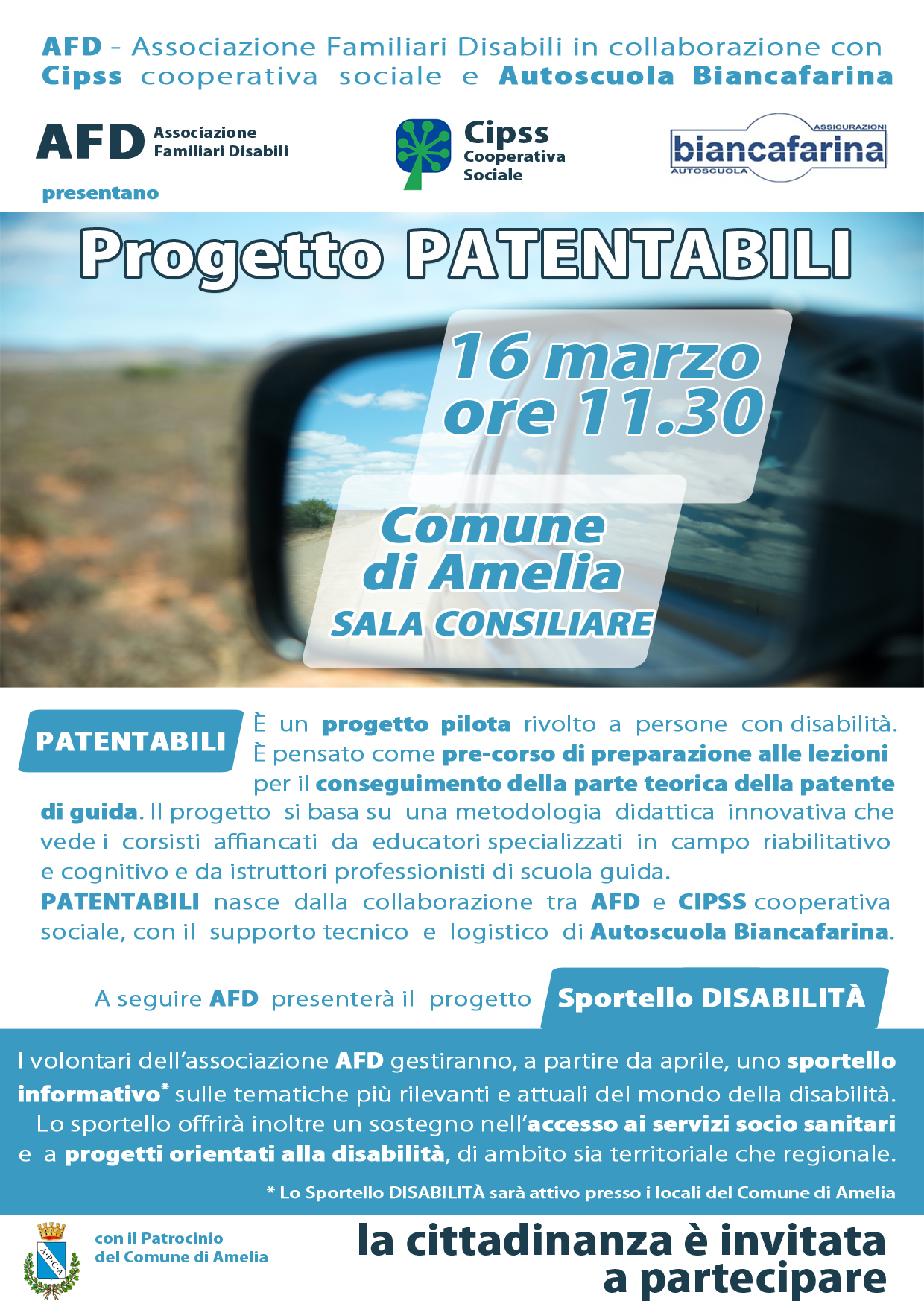 AFD - Associazione Familiari Disabili in collaborazione con Cipss cooperativa sociale e Autoscuola Biancafarina

AFD Associazione Familiari Disabili

Cipss Cooperativa Sociale

ASSICURAZIONI biancafarina AUTOSCUOLA

presentano

Progetto PATENTABILI

16 marzo ore 11.30

Comune di Amelia
SALA CONSILIARE

PATENTABILI È un progetto pilota rivolto a persone con disabilità. È pensato come pre-corso di preparazione alle lezioni per il conseguimento della parte teorica della patente di guida. Il progetto si basa su una metodologia didattica innovativa che vede i corsisti affiancati da educatori specializzati in campo riabilitativo e cognitivo e da istruttori professionisti di scuola guida.
PATENTABILI nasce dalla collaborazione tra AFD e CIPSS cooperativa sociale, con il supporto tecnico e logistico di Autoscuola Biancafarina.

A seguire AFD presenterà il progetto Sportello DISABILITÀ

I volontari dell'associazione AFD gestiranno, a partire da aprile, uno sportello informativo* sulle tematiche più rilevanti e attuali del mondo della disabilità. Lo sportello offrirà inoltre un sostegno nell'accesso ai servizi socio sanitari e a progetti orientati alla disabilità, di ambito sia territoriale che regionale.

* Lo Sportello DISABILITÀ sarà attivo presso i locali del Comune di Amelia

A·P·C·A

con il Patrocinio del Comune di Amelia

la cittadinanza è invitata a partecipare